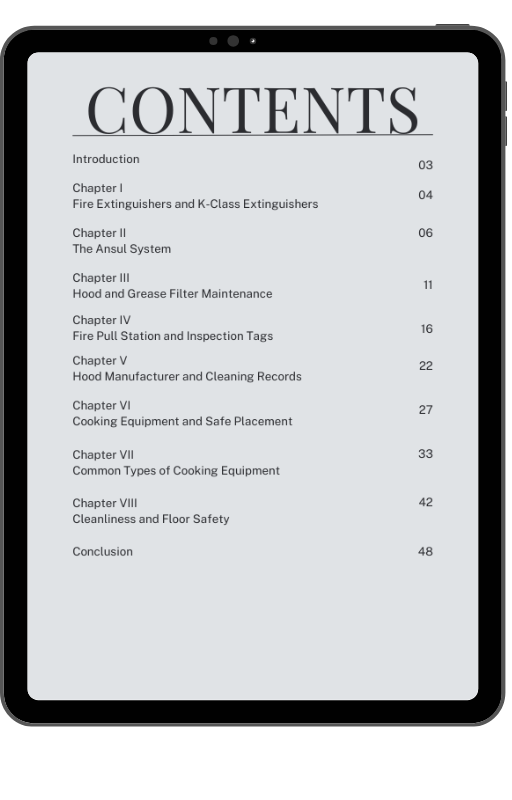 CONTENTS

Introduction 03

Chapter I
Fire Extinguishers and K-Class Extinguishers 04

Chapter II
The Ansul System 06

Chapter III
Hood and Grease Filter Maintenance 11

Chapter IV
Fire Pull Station and Inspection Tags 16

Chapter V
Hood Manufacturer and Cleaning Records 22

Chapter VI
Cooking Equipment and Safe Placement 27

Chapter VII
Common Types of Cooking Equipment 33

Chapter VIII
Cleanliness and Floor Safety 42

Conclusion 48